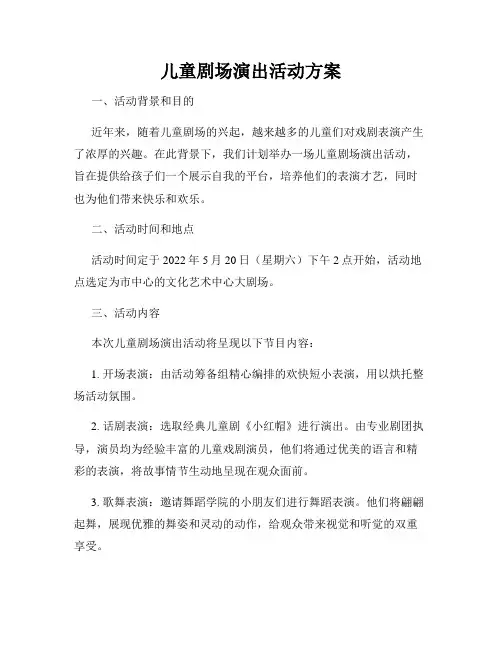 儿童剧场演出活动方案

一、活动背景和目的

近年来，随着儿童剧场的兴起，越来越多的儿童们对戏剧表演产生了浓厚的兴趣。在此背景下，我们计划举办一场儿童剧场演出活动，旨在提供给孩子们一个展示自我的平台，培养他们的表演才艺，同时也为他们带来快乐和欢乐。

二、活动时间和地点

活动时间定于 2022 年 5 月 20 日（星期六）下午 2 点开始，活动地点选定为市中心的文化艺术中心大剧场。

三、活动内容

本次儿童剧场演出活动将呈现以下节目内容：

1. 开场表演：由活动筹备组精心编排的欢快短小表演，用以烘托整场活动氛围。

2. 话剧表演：选取经典儿童剧《小红帽》进行演出。由专业剧团执导，演员均为经验丰富的儿童戏剧演员，他们将通过优美的语言和精彩的表演，将故事情节生动地呈现在观众面前。

3. 歌舞表演：邀请舞蹈学院的小朋友们进行舞蹈表演。他们将翩翩起舞，展现优雅的舞姿和灵动的动作，给观众带来视觉和听觉的双重享受。